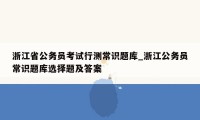 浙江省公务员考试行测常识题库_浙江公务员常识题库选择题及答案